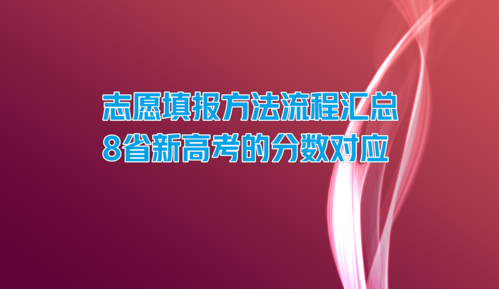 志愿填报方法流程汇总
8省新高考的分数对应